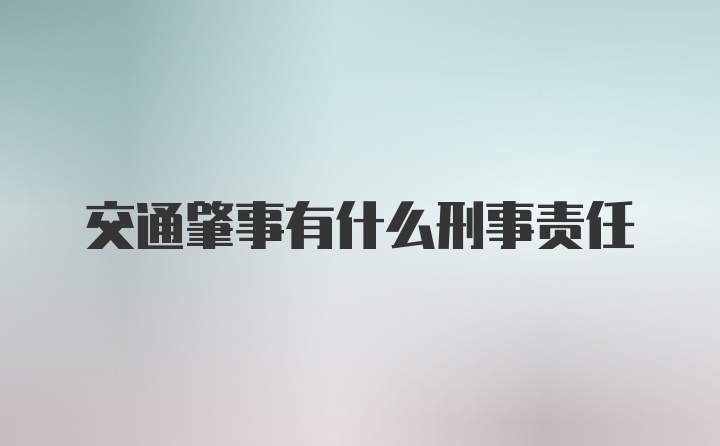 交通肇事有什么刑事责任